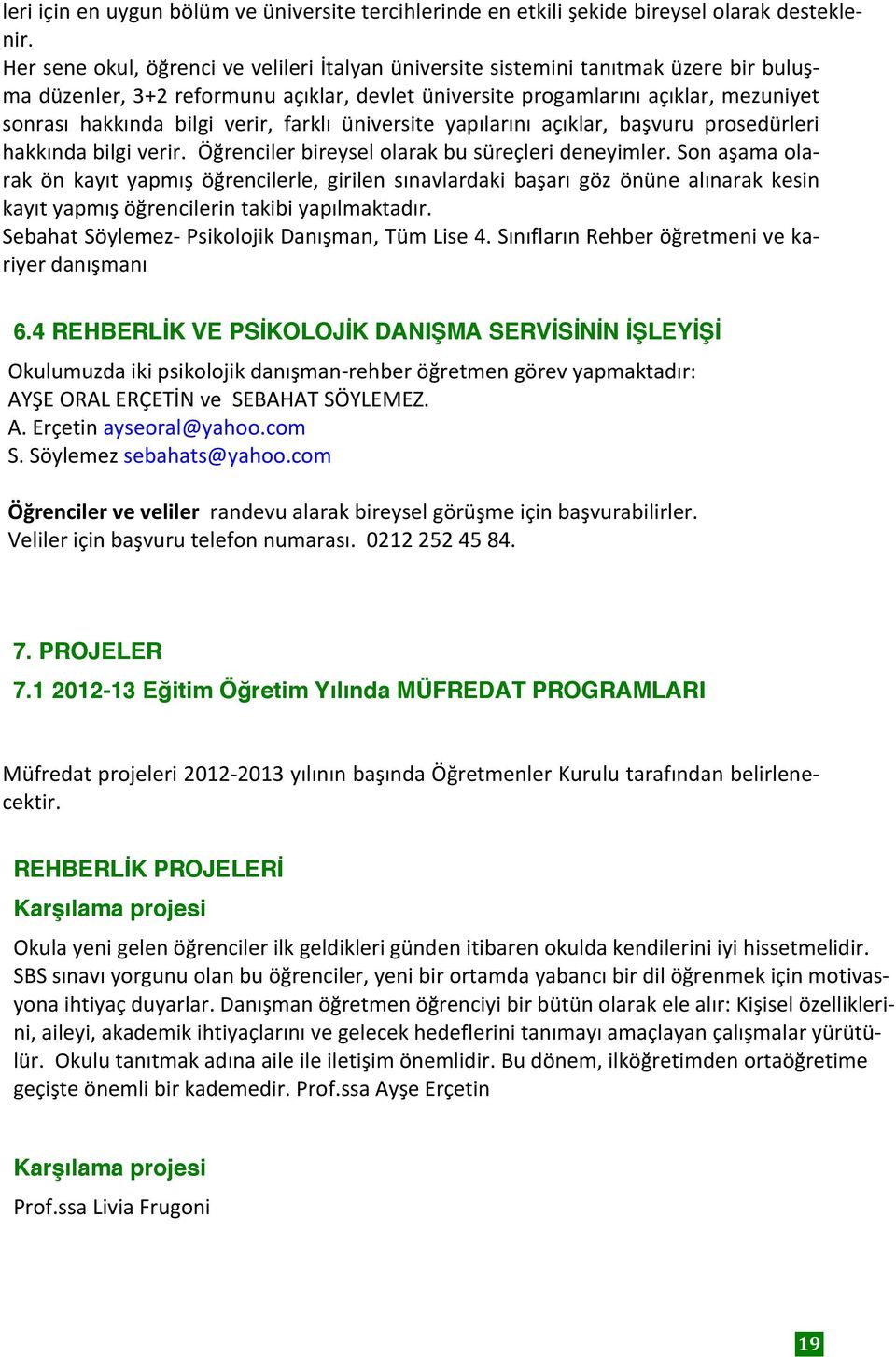 leri için en uygun bölüm ve üniversite tercihlerinde en etkili şekide bireysel olarak desteklenir.
Her sene okul, öğrenci ve velileri İtalyan üniversite sistemini tanıtmak üzere bir buluşma düzenler, 3+2 reformunu açıklar, devlet üniversite progamlarını açıklar, mezuniyet sonrası hakkında bilgi verir, farklı üniversite yapılarını açıklar, başvuru prosedürleri hakkında bilgi verir. Öğrenciler bireysel olarak bu süreçleri deneyimler. Son aşama olarak ön kayıt yapmış öğrencilerle, girilen sınavlardaki başarı göz önüne alınarak kesin kayıt yapmış öğrencilerin takibi yapılmaktadır.
Sebahat Söylemez- Psikolojik Danışman, Tüm Lise 4. Sınıfların Rehber öğretmeni ve kariyer danışmanı

6.4 REHBERLİK VE PSİKOLOJİK DANIŞMA SERVİSİNİN İŞLEYİŞİ

Okulumuzda iki psikolojik danışman-rehber öğretmen görev yapmaktadır:
AYŞE ORAL ERÇETİN ve SEBAHAT SÖYLEMEZ.
A. Erçetin ayseoral@yahoo.com
S. Söylemez sebahats@yahoo.com

Öğrenciler ve veliler randevu alarak bireysel görüşme için başvurabilirler.
Veliler için başvuru telefon numarası. 0212 252 45 84.

7. PROJELER
7.1 2012-13 Eğitim Öğretim Yılında MÜFREDAT PROGRAMLARI

Müfredat projeleri 2012-2013 yılının başında Öğretmenler Kurulu tarafından belirlenecektir.

REHBERLİK PROJELERİ
Karşılama projesi

Okula yeni gelen öğrenciler ilk geldikleri günden itibaren okulda kendilerini iyi hissetmelidir. SBS sınavı yorgunu olan bu öğrenciler, yeni bir ortamda yabancı bir dil öğrenmek için motivasyona ihtiyaç duyarlar. Danışman öğretmen öğrenciyi bir bütün olarak ele alır: Kişisel özelliklerini, aileyi, akademik ihtiyaçlarını ve gelecek hedeflerini tanımayı amaçlayan çalışmalar yürütülür. Okulu tanıtmak adına aile ile iletişim önemlidir. Bu dönem, ilköğretimden ortaöğretime geçişte önemli bir kademedir. Prof.ssa Ayşe Erçetin

Karşılama projesi
Prof.ssa Livia Frugoni

19